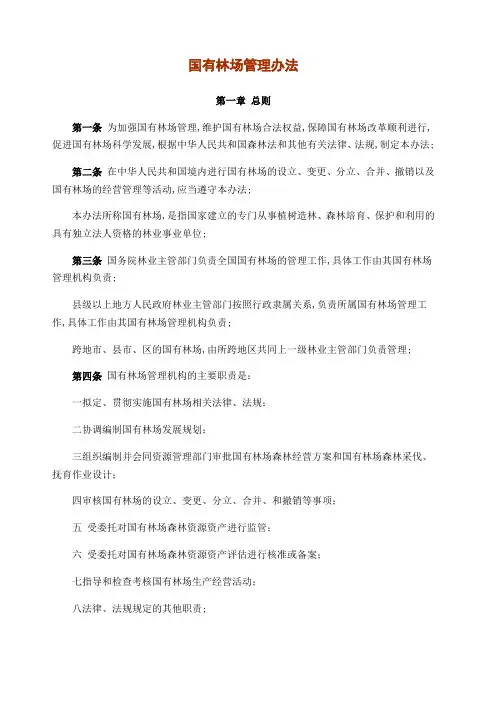 国有林场管理办法

第一章 总则

第一条 为加强国有林场管理,维护国有林场合法权益,保障国有林场改革顺利进行,促进国有林场科学发展,根据中华人民共和国森林法和其他有关法律、法规,制定本办法;

第二条 在中华人民共和国境内进行国有林场的设立、变更、分立、合并、撤销以及国有林场的经营管理等活动,应当遵守本办法;

本办法所称国有林场,是指国家建立的专门从事植树造林、森林培育、保护和利用的具有独立法人资格的林业事业单位;

第三条 国务院林业主管部门负责全国国有林场的管理工作,具体工作由其国有林场管理机构负责;

县级以上地方人民政府林业主管部门按照行政隶属关系,负责所属国有林场管理工作,具体工作由其国有林场管理机构负责;

跨地市、县市、区的国有林场,由所跨地区共同上一级林业主管部门负责管理;

第四条 国有林场管理机构的主要职责是:

一拟定、贯彻实施国有林场相关法律、法规;

二协调编制国有林场发展规划;

三组织编制并会同资源管理部门审批国有林场森林经营方案和国有林场森林采伐、抚育作业设计;

四审核国有林场的设立、变更、分立、合并、和撤销等事项;

五 受委托对国有林场森林资源资产进行监管;

六 受委托对国有林场森林资源资产评估进行核准或备案;

七指导和检查考核国有林场生产经营活动;

八法律、法规规定的其他职责;